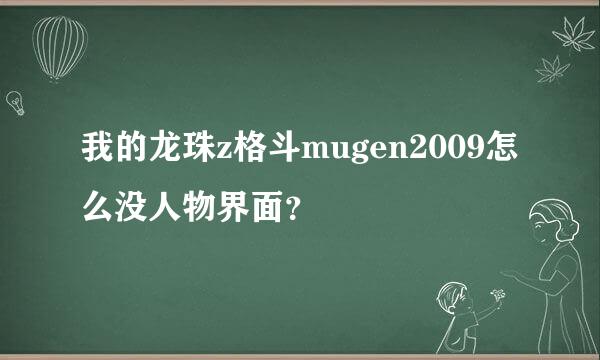 我的龙珠z格斗mugen2009怎么没人物界面？